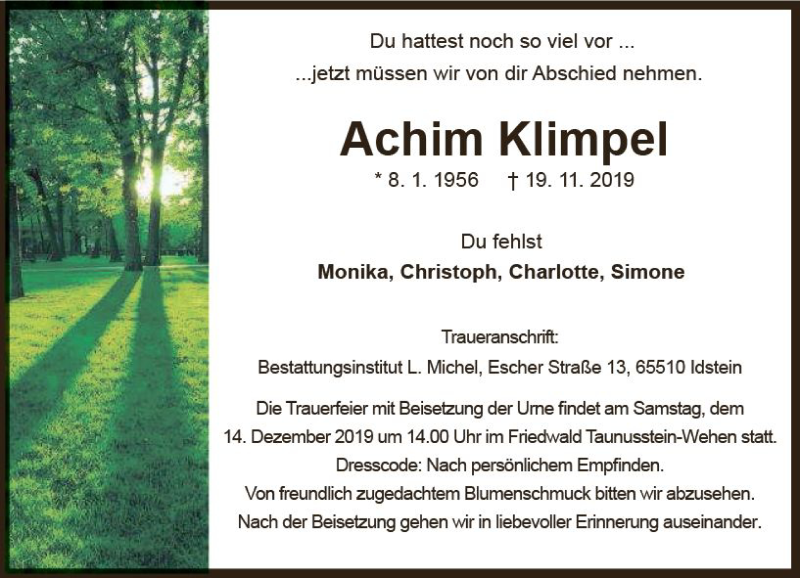 Du hattest noch so viel vor ...
...jetzt müssen wir von dir Abschied nehmen.

Achim Klimpel

* 8. 1. 1956 † 19. 11. 2019

Du fehlst
Monika, Christoph, Charlotte, Simone

Traueranschrift:
Bestattungsinstitut L. Michel, Escher Straße 13, 65510 Idstein

Die Trauerfeier mit Beisetzung der Urne findet am Samstag, dem 14. Dezember 2019 um 14.00 Uhr im Friedwald Taunusstein-Wehen statt. Dresscode: Nach persönlichem Empfinden. Von freundlich zugedachtem Blumenschmuck bitten wir abzusehen. Nach der Beisetzung gehen wir in liebevoller Erinnerung auseinander.